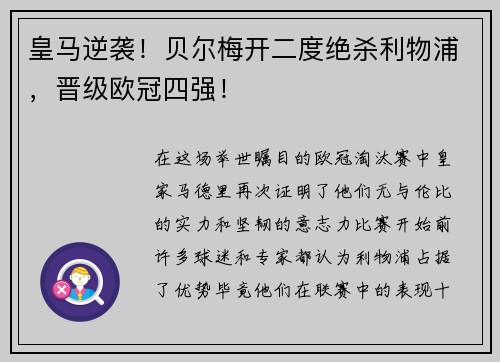 皇马逆袭！贝尔梅开二度绝杀利物浦，晋级欧冠四强！

在这场举世瞩目的欧冠淘汰赛中皇家马德里再次证明了他们无与伦比的实力和坚韧的意志力比赛开始前许多球迷和专家都认为利物浦占据了优势毕竟他们在联赛中的表现十